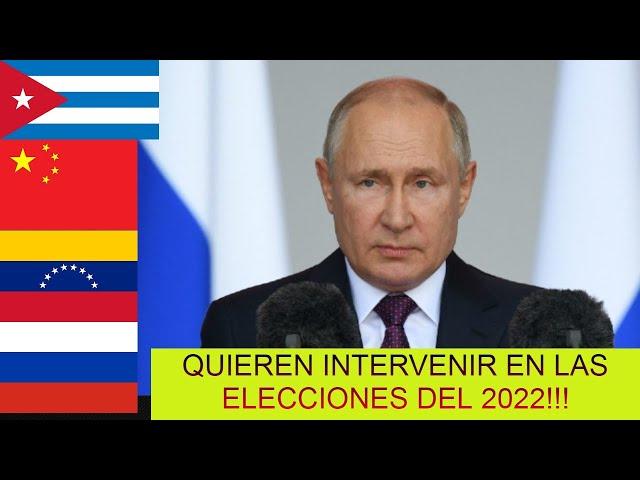 QUIEREN INTERVENIR EN LAS ELECCIONES DEL 2022!!!